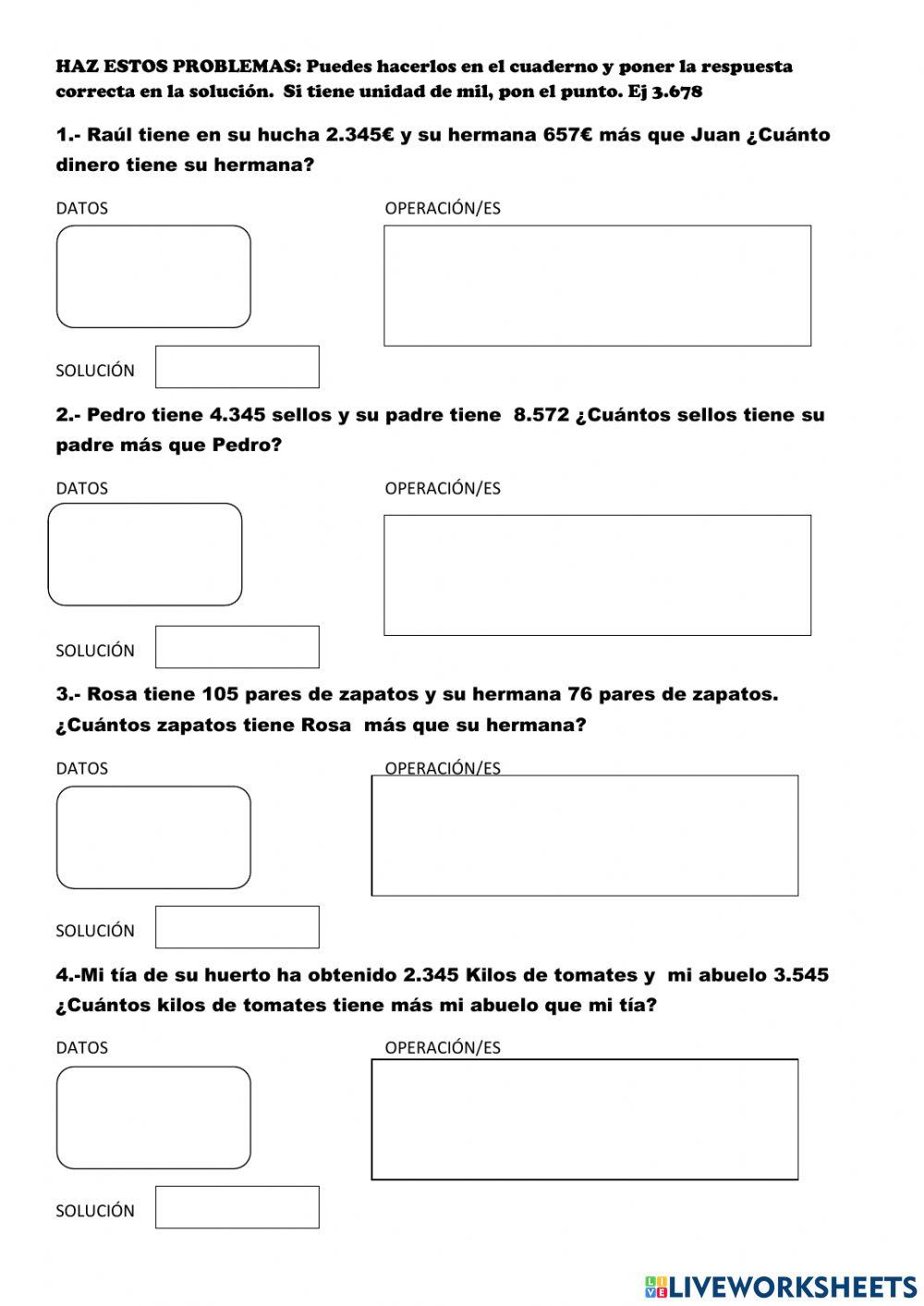 HAZ ESTOS PROBLEMAS: Puedes hacerlos en el cuaderno y poner la respuesta correcta en la solución. Si tiene unidad de mil, pon el punto. Ej 3.678

1.- Raúl tiene en su hucha 2.345€ y su hermana 657€ más que Juan ¿Cuánto dinero tiene su hermana?

DATOS

OPERACIÓN/ES

SOLUCIÓN

2.- Pedro tiene 4.345 sellos y su padre tiene 8.572 ¿Cuántos sellos tiene su padre más que Pedro?

DATOS

OPERACIÓN/ES

SOLUCIÓN

3.- Rosa tiene 105 pares de zapatos y su hermana 76 pares de zapatos. ¿Cuántos zapatos tiene Rosa más que su hermana?

DATOS

OPERACIÓN/ES

SOLUCIÓN

4.-Mi tía de su huerto ha obtenido 2.345 Kilos de tomates y mi abuelo 3.545 ¿Cuántos kilos de tomates tiene más mi abuelo que mi tía?

DATOS

OPERACIÓN/ES

SOLUCIÓN

LIVEWORKSHEETS